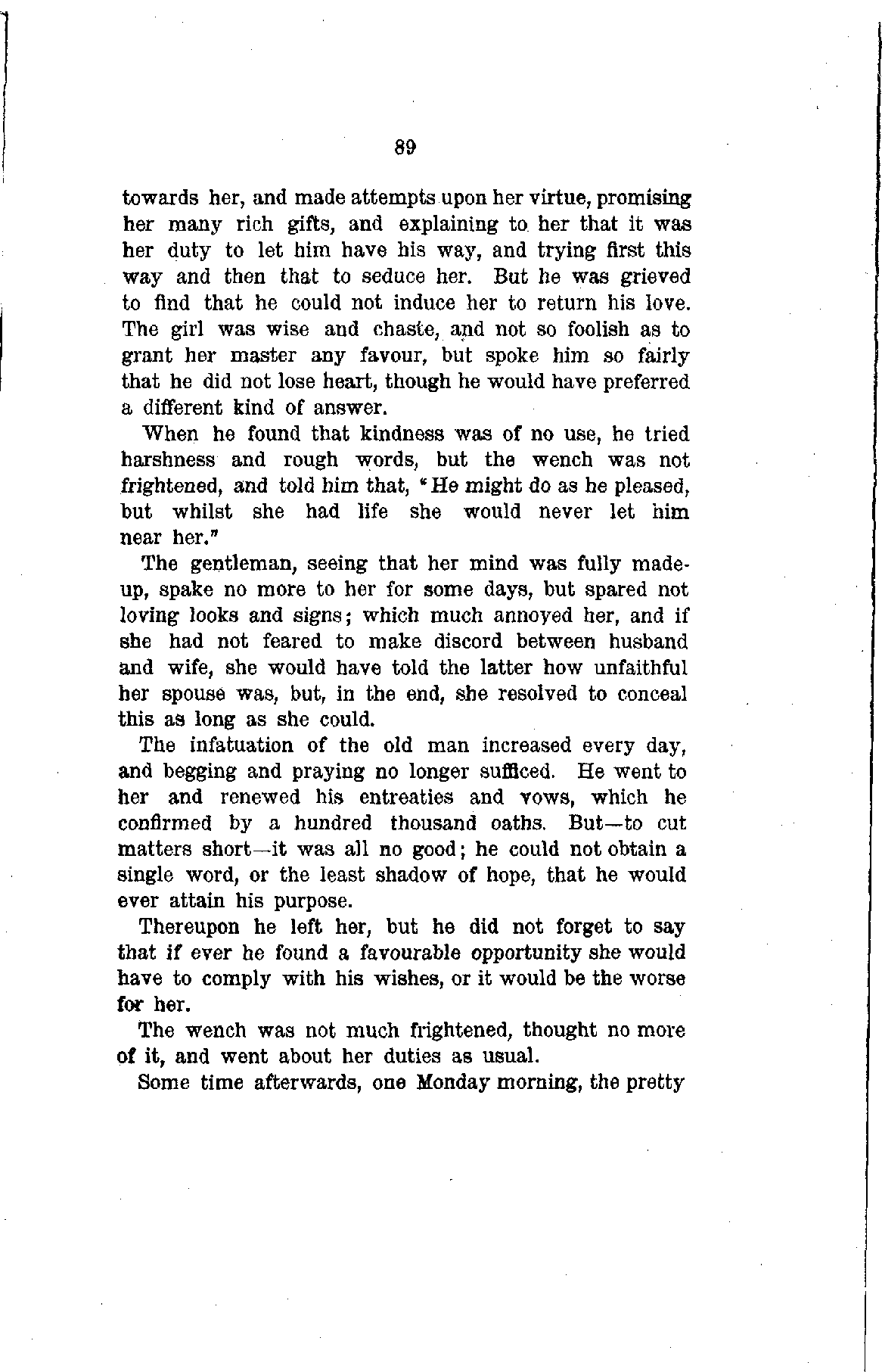 89

towards her, and made attempts upon her virtue, promising her many rich gifts, and explaining to her that it was her duty to let him have his way, and trying first this way and then that to seduce her. But he was grieved to find that he could not induce her to return his love. The girl was wise and chaste, and not so foolish as to grant her master any favour, but spoke him so fairly that he did not lose heart, though he would have preferred a different kind of answer.

When he found that kindness was of no use, he tried harshness and rough words, but the wench was not frightened, and told him that, "He might do as he pleased, but whilst she had life she would never let him near her."

The gentleman, seeing that her mind was fully made-up, spake no more to her for some days, but spared not loving looks and signs; which much annoyed her, and if she had not feared to make discord between husband and wife, she would have told the latter how unfaithful her spouse was, but, in the end, she resolved to conceal this as long as she could.

The infatuation of the old man increased every day, and begging and praying no longer sufficed. He went to her and renewed his entreaties and vows, which he confirmed by a hundred thousand oaths. But—to cut matters short—it was all no good; he could not obtain a single word, or the least shadow of hope, that he would ever attain his purpose.

Thereupon he left her, but he did not forget to say that if ever he found a favourable opportunity she would have to comply with his wishes, or it would be the worse for her.

The wench was not much frightened, thought no more of it, and went about her duties as usual.

Some time afterwards, one Monday morning, the pretty